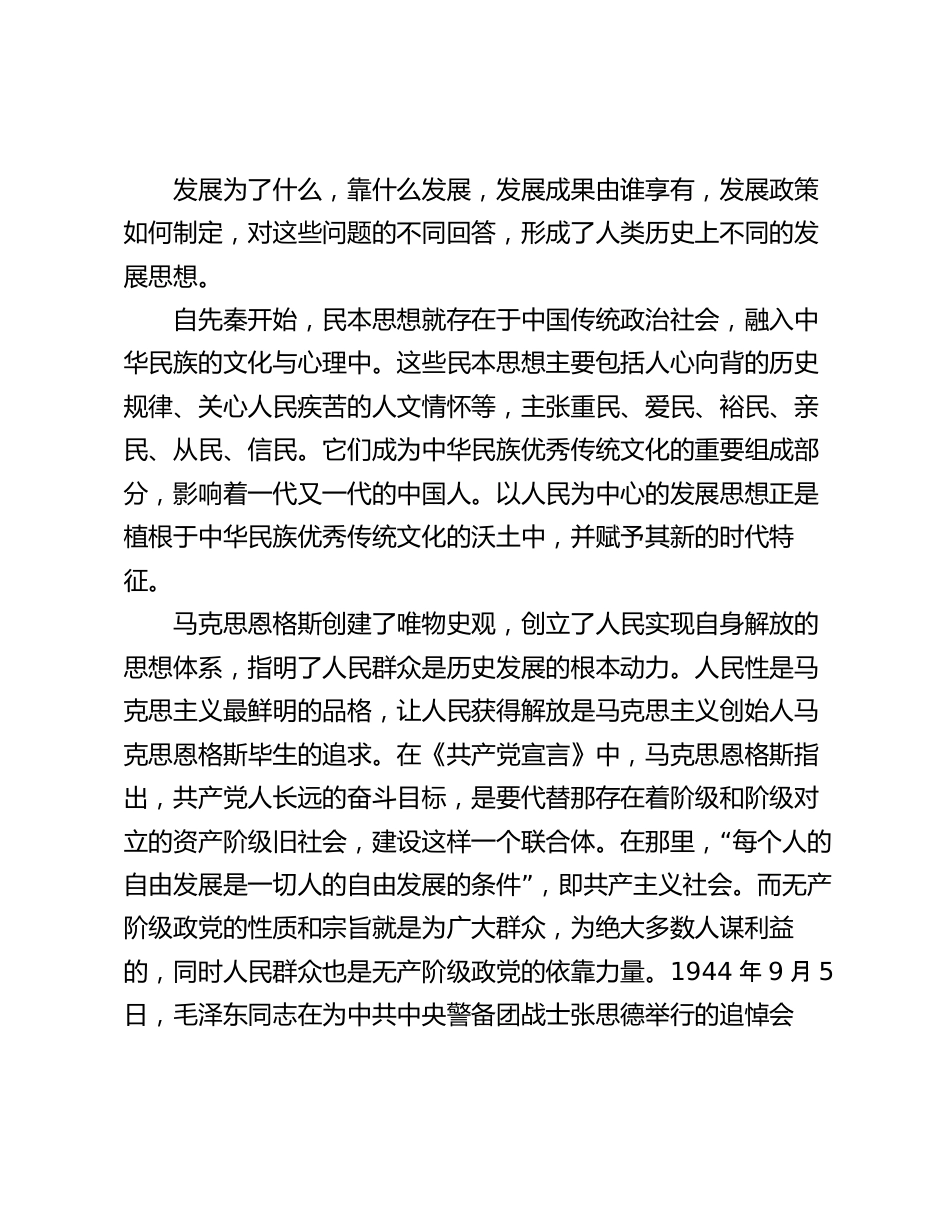 发展为了什么，靠什么发展，发展成果由谁享有，发展政策如何制定，对这些问题的不同回答，形成了人类历史上不同的发展思想。

自先秦开始，民本思想就存在于中国传统政治社会，融入中华民族的文化与心理中。这些民本思想主要包括人心向背的历史规律、关心人民疾苦的人文情怀等，主张重民、爱民、裕民、亲民、从民、信民。它们成为中华民族优秀传统文化的重要组成部分，影响着一代又一代的中国人。以人民为中心的发展思想正是植根于中华民族优秀传统文化的沃土中，并赋予其新的时代特征。

马克思恩格斯创建了唯物史观，创立了人民实现自身解放的思想体系，指明了人民群众是历史发展的根本动力。人民性是马克思主义最鲜明的品格，让人民获得解放是马克思主义创始人马克思恩格斯毕生的追求。在《共产党宣言》中，马克思恩格斯指出，共产党人长远的奋斗目标，是要代替那存在着阶级和阶级对立的资产阶级旧社会，建设这样一个联合体。在那里，“每个人的自由发展是一切人的自由发展的条件”，即共产主义社会。而无产阶级政党的性质和宗旨就是为广大群众，为绝大多数人谋利益的，同时人民群众也是无产阶级政党的依靠力量。1944 年 9 月 5 日，毛泽东同志在为中共中央警备团战士张思德举行的追悼会